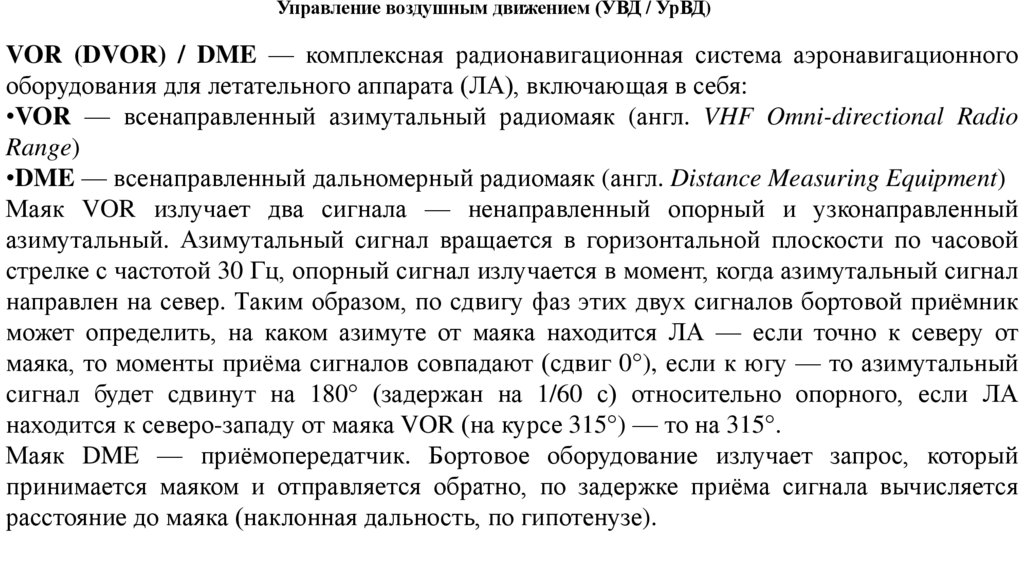 Управление воздушным движением (УВД / УрВД)

VOR (DVOR) / DME — комплексная радионавигационная система аэронавигационного оборудования для летательного аппарата (ЛА), включающая в себя:
•VOR — всенаправленный азимутальный радиомаяк (англ. VHF Omni-directional Radio Range)
•DME — всенаправленный дальномерный радиомаяк (англ. Distance Measuring Equipment)
Маяк VOR излучает два сигнала — ненаправленный опорный и узконаправленный азимутальный. Азимутальный сигнал вращается в горизонтальной плоскости по часовой стрелке с частотой 30 Гц, опорный сигнал излучается в момент, когда азимутальный сигнал направлен на север. Таким образом, по сдвигу фаз этих двух сигналов бортовой приёмник может определить, на каком азимуте от маяка находится ЛА — если точно к северу от маяка, то моменты приёма сигналов совпадают (сдвиг 0°), если к югу — то азимутальный сигнал будет сдвинут на 180° (задержан на 1/60 с) относительно опорного, если ЛА находится к северо-западу от маяка VOR (на курсе 315°) — то на 315°.
Маяк DME — приёмопередатчик. Бортовое оборудование излучает запрос, который принимается маяком и отправляется обратно, по задержке приёма сигнала вычисляется расстояние до маяка (наклонная дальность, по гипотенузе).